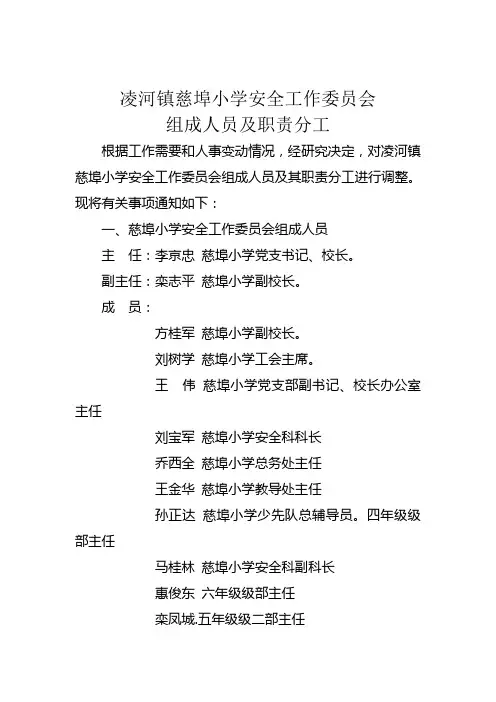 凌河镇慈埠小学安全工作委员会
组成人员及职责分工

根据工作需要和人事变动情况，经研究决定，对凌河镇慈埠小学安全工作委员会组成人员及其职责分工进行调整。现将有关事项通知如下：

一、慈埠小学安全工作委员会组成人员

主　任：李京忠 慈埠小学党支书记、校长。

副主任：栾志平 慈埠小学副校长。

成　员：

方桂军 慈埠小学副校长。

刘树学 慈埠小学工会主席。

王　伟 慈埠小学党支部副书记、校长办公室主任

刘宝军 慈埠小学安全科科长

乔西全 慈埠小学总务处主任

王金华 慈埠小学教导处主任

孙正达 慈埠小学少先队总辅导员。四年级级部主任

马桂林 慈埠小学安全科副科长

惠俊东 六年级级部主任

栾凤城.五年级级二部主任